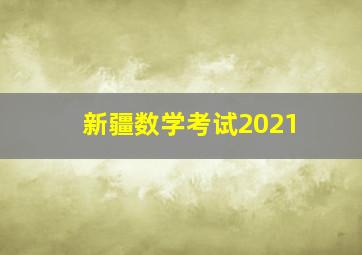 新疆数学考试2021